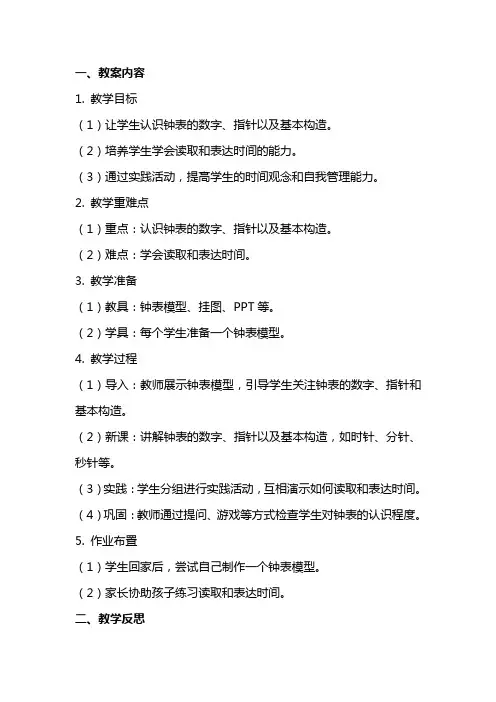 一、教案内容

1. 教学目标

（1）让学生认识钟表的数字、指针以及基本构造。

（2）培养学生学会读取和表达时间的能力。

（3）通过实践活动，提高学生的时间观念和自我管理能力。

2. 教学重难点

（1）重点：认识钟表的数字、指针以及基本构造。

（2）难点：学会读取和表达时间。

3. 教学准备

（1）教具：钟表模型、挂图、PPT 等。

（2）学具：每个学生准备一个钟表模型。

4. 教学过程

（1）导入：教师展示钟表模型，引导学生关注钟表的数字、指针和基本构造。

（2）新课：讲解钟表的数字、指针以及基本构造，如时针、分针、秒针等。

（3）实践：学生分组进行实践活动，互相演示如何读取和表达时间。

（4）巩固：教师通过提问、游戏等方式检查学生对钟表的认识程度。

5. 作业布置

（1）学生回家后，尝试自己制作一个钟表模型。

（2）家长协助孩子练习读取和表达时间。

二、教学反思